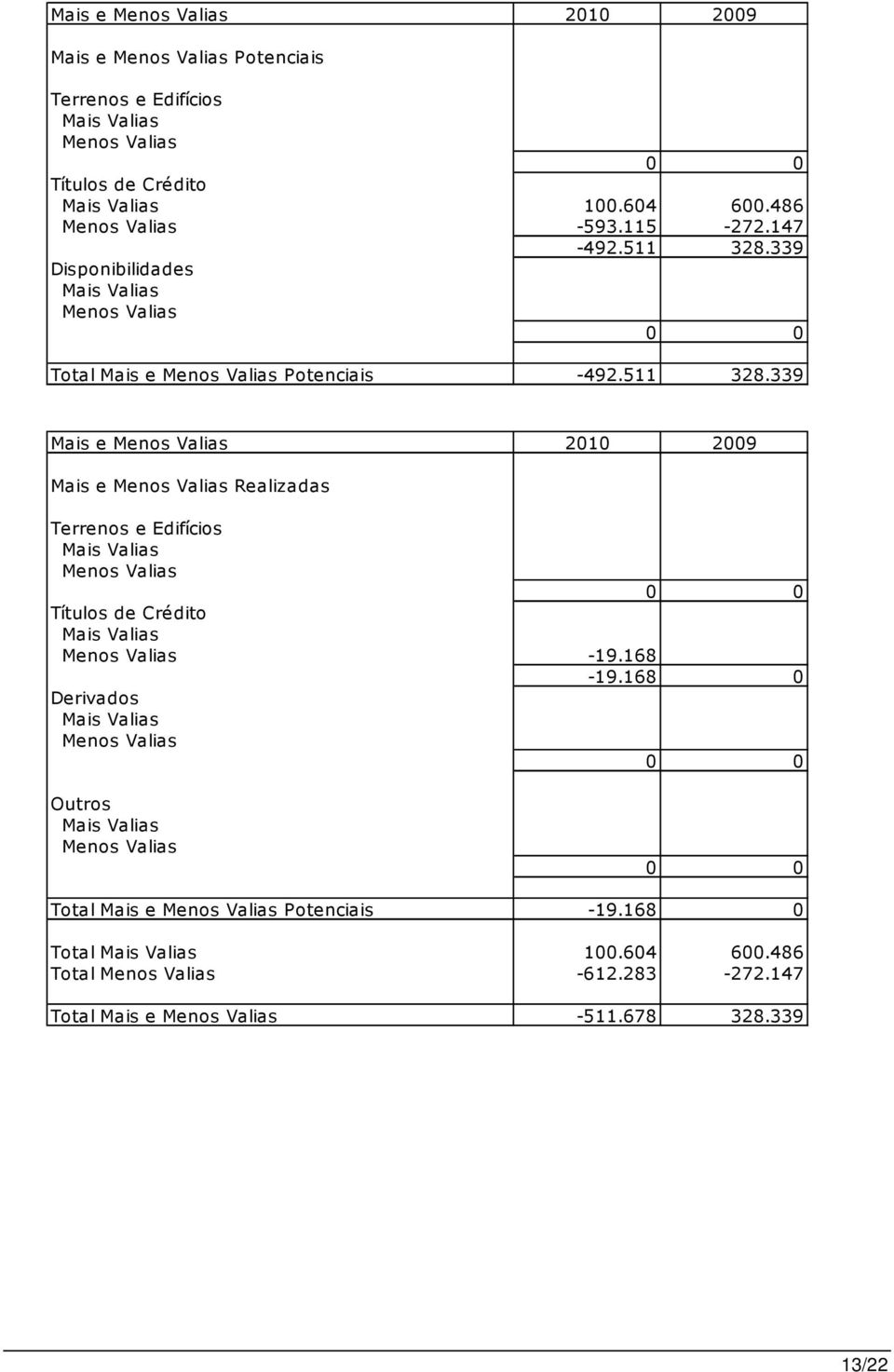 | Mais e Menos Valias | 2010 | 2009 |
|---|---|---|
| Mais e Menos Valias Potenciais | | |
| Terrenos e Edifícios | | |
| Mais Valias | | |
| Menos Valias | | |
| | 0 | 0 |
| Títulos de Crédito | | |
| Mais Valias | 100.604 | 600.486 |
| Menos Valias | -593.115 | -272.147 |
| | -492.511 | 328.339 |
| Disponibilidades | | |
| Mais Valias | | |
| Menos Valias | | |
| | 0 | 0 |
| Total Mais e Menos Valias Potenciais | -492.511 | 328.339 |

| Mais e Menos Valias | 2010 | 2009 |
|---|---|---|
| Mais e Menos Valias Realizadas | | |
| Terrenos e Edifícios | | |
| Mais Valias | | |
| Menos Valias | | |
| | 0 | 0 |
| Títulos de Crédito | | |
| Mais Valias | | |
| Menos Valias | -19.168 | |
| | -19.168 | 0 |
| Derivados | | |
| Mais Valias | | |
| Menos Valias | | |
| | 0 | 0 |
| Outros | | |
| Mais Valias | | |
| Menos Valias | | |
| | 0 | 0 |
| Total Mais e Menos Valias Potenciais | -19.168 | 0 |
| Total Mais Valias | 100.604 | 600.486 |
| Total Menos Valias | -612.283 | -272.147 |
| Total Mais e Menos Valias | -511.678 | 328.339 |

13/22